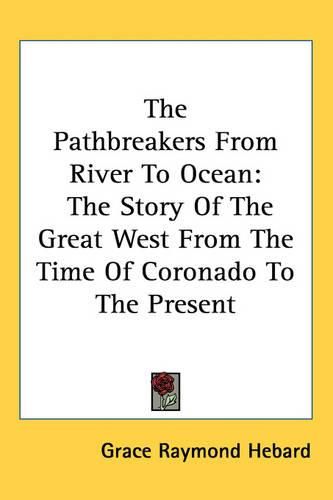 The Pathbreakers From River To Ocean: The Story Of The Great West From The Time Of Coronado To The Present

Grace Raymond Hebard